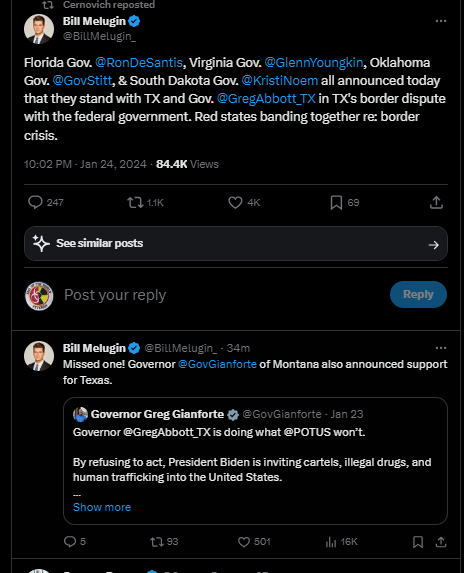 Cernovich reposted

Bill Melugin
@BillMelugin_

Florida Gov. @RonDeSantis, Virginia Gov. @GlennYoungkin, Oklahoma Gov. @GovStitt, & South Dakota Gov. @KristiNoem all announced today that they stand with TX and Gov. @GregAbbott_TX in TX's border dispute with the federal government. Red states banding together re: border crisis.

10:02 PM · Jan 24, 2024 · 84.4K Views

247 1.1K 4K 69

See similar posts

Post your reply

Reply

Bill Melugin @BillMelugin_ · 34m
Missed one! Governor @GovGianforte of Montana also announced support for Texas.

Governor Greg Gianforte @GovGianforte · Jan 23
Governor @GregAbbott_TX is doing what @POTUS won't.

By refusing to act, President Biden is inviting cartels, illegal drugs, and human trafficking into the United States.
...
Show more

5 93 501 16K